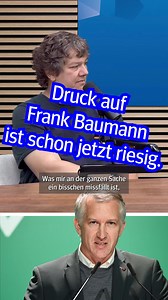 Druck auf Frank Baumann ist schon jetzt riesig.

Was mir an der ganzen Sache ein bisschen missfällt ist.